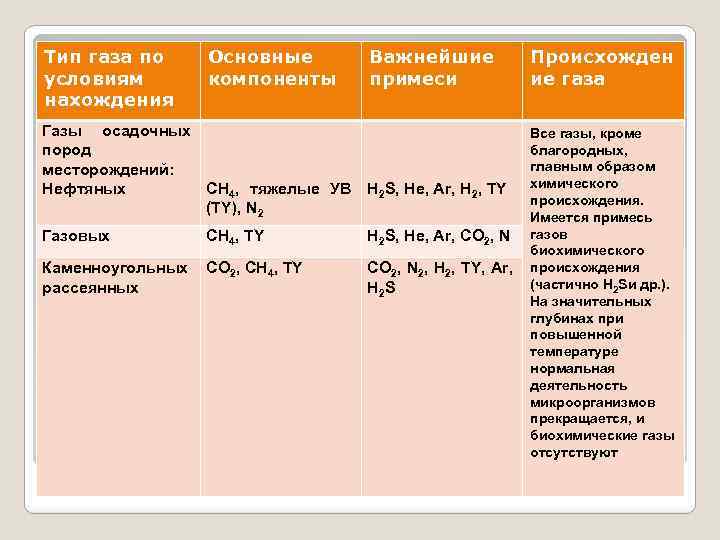 | Тип газа по условиям нахождения | Основные компоненты | Важнейшие примеси | Происхождение газа |
|---|---|---|---|
| Газы осадочных пород месторождений: Нефтяных | $CH_4$, тяжелые УВ (ТУ), $N_2$ | $H_2S$, He, Ar, $H_2$, ТУ | Все газы, кроме благородных, главным образом химического происхождения. Имеется примесь газов биохимического происхождения (частично $H_2S$и др.). На значительных глубинах при повышенной температуре нормальная деятельность микроорганизмов прекращается, и биохимические газы отсутствуют |
| Газовых | $CH_4$, ТУ | $H_2S$, He, Ar, $CO_2$, N | |
| Каменноугольных рассеянных | $CO_2$, $CH_4$, ТУ | $CO_2$, $N_2$, $H_2$, ТУ, Ar, $H_2S$ | |